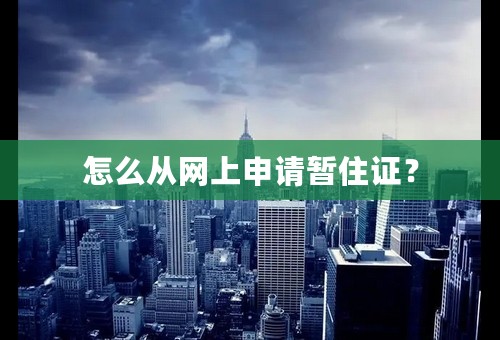 怎么从网上申请暂住证？